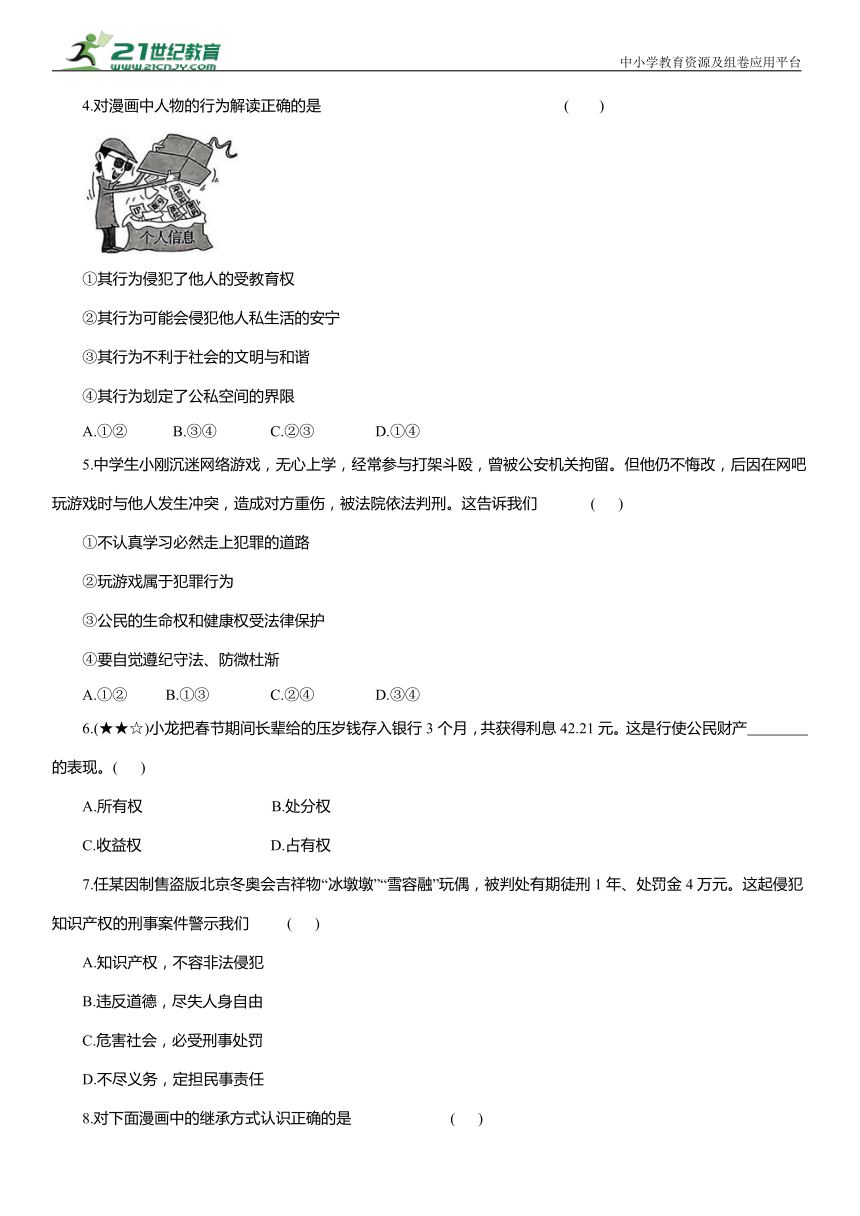 21世纪教育
www.21cnjy.com
中小学教育资源及组卷应用平台

4.对漫画中人物的行为解读正确的是　　(　　)

个人信息

①其行为侵犯了他人的受教育权

②其行为可能会侵犯他人私生活的安宁

③其行为不利于社会的文明与和谐

④其行为划定了公私空间的界限

A.①②　B.③④　C.②③　D.①④

5.中学生小刚沉迷网络游戏，无心上学，经常参与打架斗殴，曾被公安机关拘留。但他仍不悔改，后因在网吧玩游戏时与他人发生冲突，造成对方重伤，被法院依法判刑。这告诉我们　　(　　)

①不认真学习必然走上犯罪的道路

②玩游戏属于犯罪行为

③公民的生命权和健康权受法律保护

④要自觉遵纪守法、防微杜渐

A.①②　B.①③　C.②④　D.③④

6.(★★☆)小龙把春节期间长辈给的压岁钱存入银行 3 个月，共获得利息 42.21 元。这是行使公民财产________的表现。(　　)

A.所有权　B.处分权

C.收益权　D.占有权

7.任某因制售盗版北京冬奥会吉祥物“冰墩墩”“雪容融”玩偶，被判处有期徒刑 1 年、处罚金 4 万元。这起侵犯知识产权的刑事案件警示我们　　(　　)

A.知识产权，不容非法侵犯

B.违反道德，尽失人身自由

C.危害社会，必受刑事处罚

D.不尽义务，定担民事责任

8.对下面漫画中的继承方式认识正确的是　　(　　)